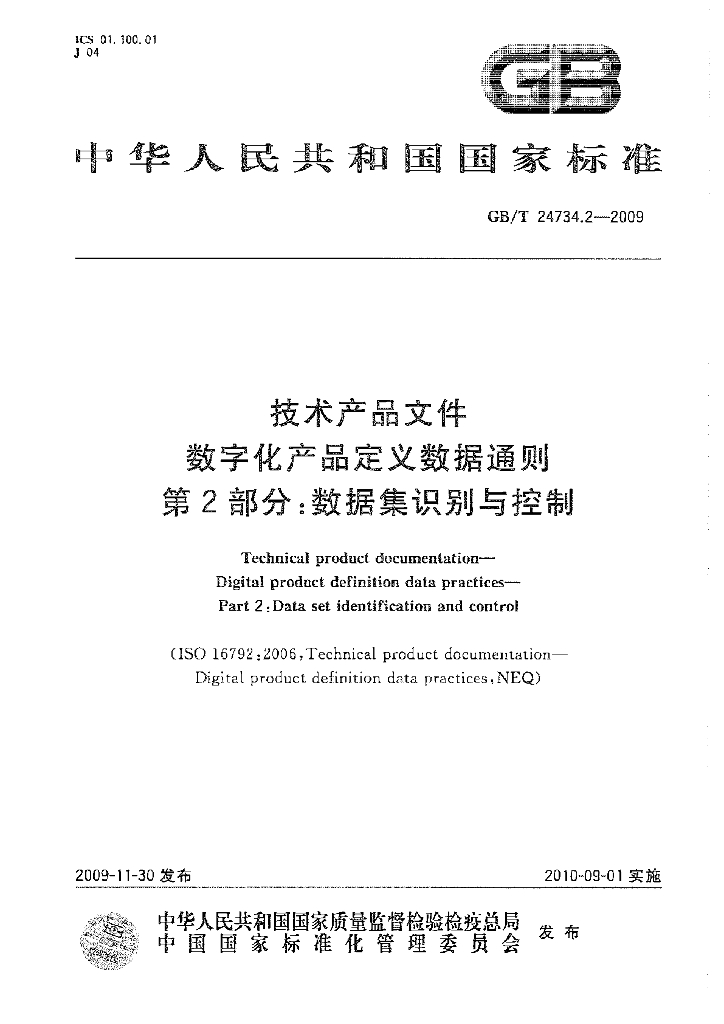 ICS 01.100.01
J 04

GB

中华人民共和国国家标准

GB/T 24734.2—2009

技术产品文件
数字化产品定义数据通则
第2部分:数据集识别与控制

Technical product documentation—
Digital product definition data practices—
Part 2:Data set identification and control

(ISO 16792:2006,Technical product documentation—
Digital product definition data practices,NEQ)

2009-11-30发布
2010-09-01实施

中华人民共和国国家质量监督检验检疫总局
中国国家标准化管理委员会
发布